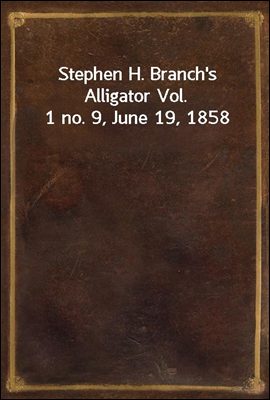 Stephen H. Branch's Alligator Vol. 1 no. 9, June 19, 1858